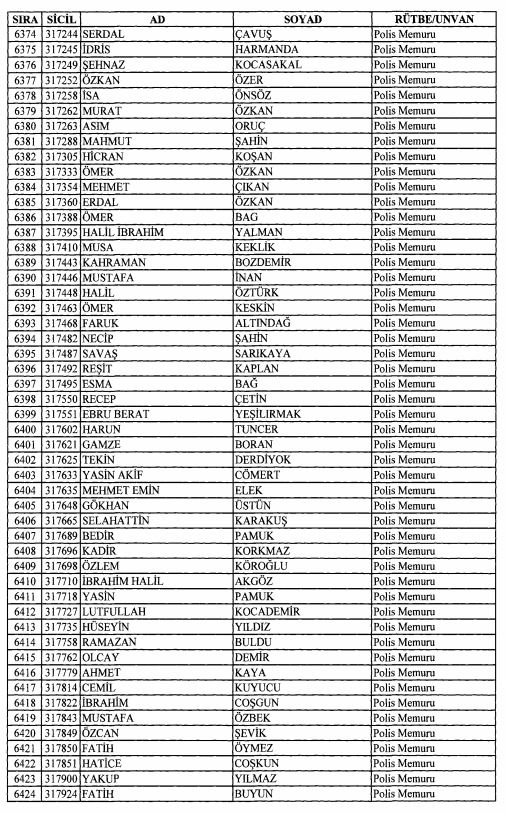 | SIRA | SİCİL | AD | SOYAD | RÜTBE/UNVAN |
|---|---|---|---|---|
| 6374 | 317244 | SERDAL | ÇAVUŞ | Polis Memuru |
| 6375 | 317245 | İDRİS | HARMANDA | Polis Memuru |
| 6376 | 317249 | ŞEHNAZ | KOCASAKAL | Polis Memuru |
| 6377 | 317252 | ÖZKAN | ÖZER | Polis Memuru |
| 6378 | 317258 | İSA | ÖNSÖZ | Polis Memuru |
| 6379 | 317262 | MURAT | ÖZKAN | Polis Memuru |
| 6380 | 317263 | ASIM | ORUÇ | Polis Memuru |
| 6381 | 317288 | MAHMUT | ŞAHİN | Polis Memuru |
| 6382 | 317305 | HİCRAN | KOŞAN | Polis Memuru |
| 6383 | 317333 | ÖMER | ÖZKAN | Polis Memuru |
| 6384 | 317354 | MEHMET | ÇIKAN | Polis Memuru |
| 6385 | 317360 | ERDAL | ÖZKAN | Polis Memuru |
| 6386 | 317388 | ÖMER | BAG | Polis Memuru |
| 6387 | 317395 | HALİL İBRAHİM | YALMAN | Polis Memuru |
| 6388 | 317410 | MUSA | KEKLİK | Polis Memuru |
| 6389 | 317443 | KAHRAMAN | BOZDEMİR | Polis Memuru |
| 6390 | 317446 | MUSTAFA | İNAN | Polis Memuru |
| 6391 | 317448 | HALİL | ÖZTÜRK | Polis Memuru |
| 6392 | 317463 | ÖMER | KESKİN | Polis Memuru |
| 6393 | 317468 | FARUK | ALTINDAĞ | Polis Memuru |
| 6394 | 317482 | NECİP | ŞAHİN | Polis Memuru |
| 6395 | 317487 | SAVAŞ | SARIKAYA | Polis Memuru |
| 6396 | 317492 | REŞİT | KAPLAN | Polis Memuru |
| 6397 | 317495 | ESMA | BAĞ | Polis Memuru |
| 6398 | 317550 | RECEP | ÇETİN | Polis Memuru |
| 6399 | 317551 | EBRU BERAT | YEŞİLIRMAK | Polis Memuru |
| 6400 | 317602 | HARUN | TUNCER | Polis Memuru |
| 6401 | 317621 | GAMZE | BORAN | Polis Memuru |
| 6402 | 317625 | TEKİN | DERDİYOK | Polis Memuru |
| 6403 | 317633 | YASİN AKİF | CÖMERT | Polis Memuru |
| 6404 | 317635 | MEHMET EMİN | ELEK | Polis Memuru |
| 6405 | 317648 | GÖKHAN | ÜSTÜN | Polis Memuru |
| 6406 | 317665 | SELAHATTİN | KARAKUŞ | Polis Memuru |
| 6407 | 317689 | BEDİR | PAMUK | Polis Memuru |
| 6408 | 317696 | KADİR | KORKMAZ | Polis Memuru |
| 6409 | 317698 | ÖZLEM | KÖROĞLU | Polis Memuru |
| 6410 | 317710 | İBRAHİM HALİL | AKGÖZ | Polis Memuru |
| 6411 | 317718 | YASİN | PAMUK | Polis Memuru |
| 6412 | 317727 | LUTFULLAH | KOCADEMİR | Polis Memuru |
| 6413 | 317735 | HÜSEYİN | YILDIZ | Polis Memuru |
| 6414 | 317758 | RAMAZAN | BULDU | Polis Memuru |
| 6415 | 317762 | OLCAY | DEMİR | Polis Memuru |
| 6416 | 317779 | AHMET | KAYA | Polis Memuru |
| 6417 | 317814 | CEMİL | KUYUCU | Polis Memuru |
| 6418 | 317822 | İBRAHİM | COŞGUN | Polis Memuru |
| 6419 | 317843 | MUSTAFA | ÖZBEK | Polis Memuru |
| 6420 | 317849 | ÖZCAN | ŞEVİK | Polis Memuru |
| 6421 | 317850 | FATİH | ÖYMEZ | Polis Memuru |
| 6422 | 317851 | HATİCE | COŞKUN | Polis Memuru |
| 6423 | 317900 | YAKUP | YILMAZ | Polis Memuru |
| 6424 | 317924 | FATİH | BUYUN | Polis Memuru |